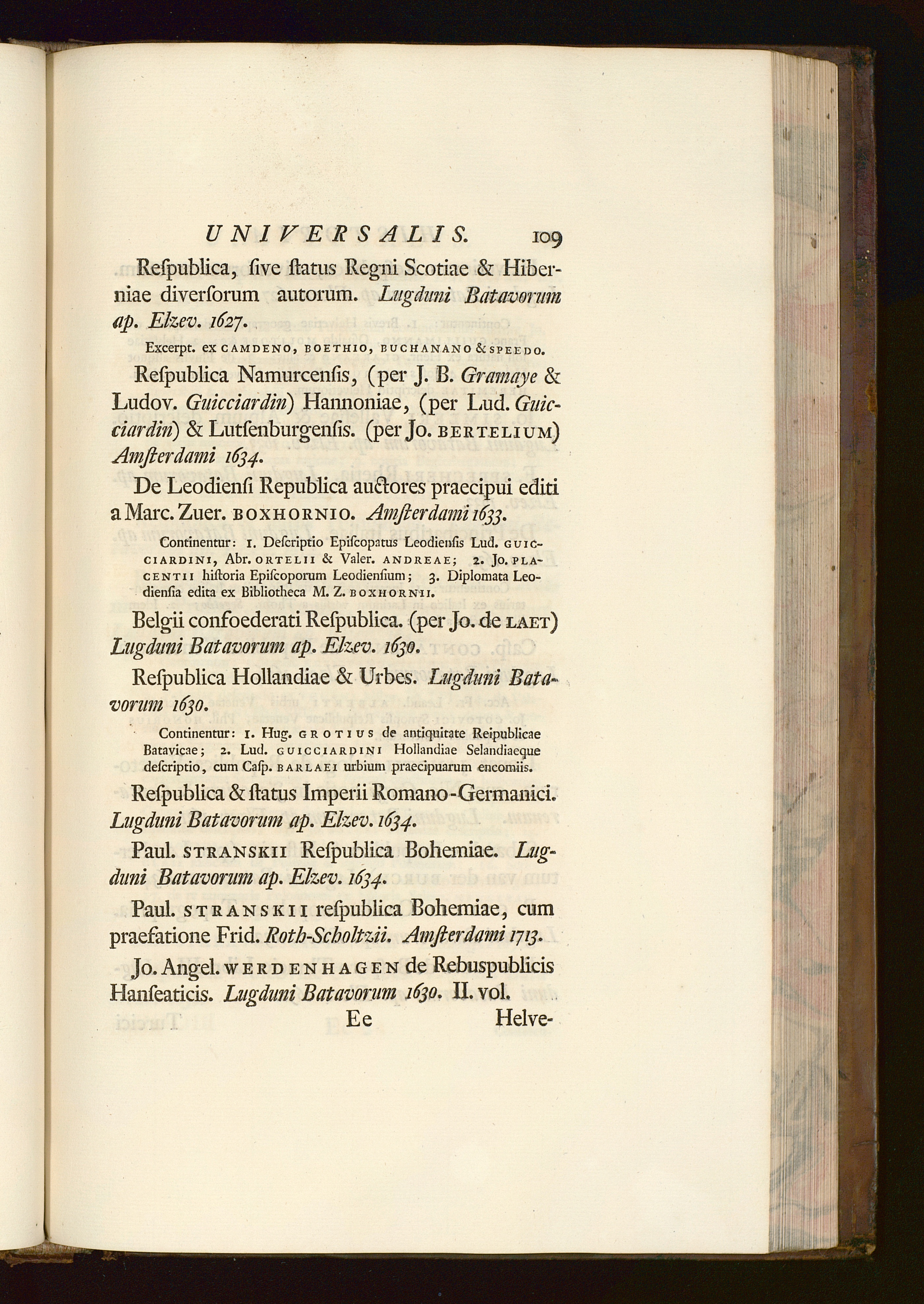 UNIVERSALIS. 109

Respublica, sive status Regni Scotiae & Hiberniae diversorum autorum. Lugduni Batavorum ap. Elzev. 1627.

Excerpt. ex CAMDENO, BOETHIO, BUCHANANO & SPEEDO.

Respublica Namurcensis, (per J. B. Gramaye & Ludov. Guicciardin) Hannoniae, (per Lud. Guicciardin) & Lutsenburgensis. (per Jo. BERTELIUM) Amsterdami 1634.

De Leodiensi Republica auctores praecipui editi a Marc. Zuer. BOXHORNIO. Amsterdami 1633.

Continentur: 1. Descriptio Episcopatus Leodiensis Lud. GUICCIARDINI, Abr. ORTELII & Valer. ANDREAE; 2. Jo. PLACENTII historia Episcoporum Leodiensium; 3. Diplomata Leodiensia edita ex Bibliotheca M. Z. BOXHORNII.

Belgii confoederati Respublica. (per Jo. de LAET) Lugduni Batavorum ap. Elzev. 1630.

Respublica Hollandiae & Urbes. Lugduni Batavorum 1630.

Continentur: 1. Hug. GROTIUS de antiquitate Reipublicae Batavicae; 2. Lud. GUICCIARDINI Hollandiae Selandiaeque descriptio, cum Casp. BARLAEI urbium praecipuarum encomiis.

Respublica & status Imperii Romano-Germanici. Lugduni Batavorum ap. Elzev. 1634.

Paul. STRANSKII Respublica Bohemiae. Lugduni Batavorum ap. Elzev. 1634.

Paul. STRANSKII respublica Bohemiae, cum praefatione Frid. Roth-Scholtzii. Amsterdami 1713.

Jo. Angel. WERDENHAGEN de Rebuspublicis Hanseaticis. Lugduni Batavorum 1630. II. vol.

Ee Helve-